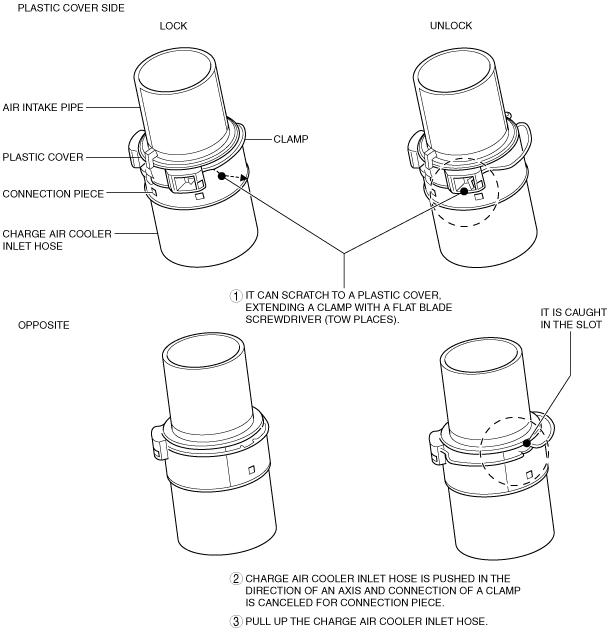 PLASTIC COVER SIDE

LOCK

UNLOCK

AIR INTAKE PIPE

CLAMP

PLASTIC COVER

CONNECTION PIECE

CHARGE AIR COOLER INLET HOSE

① IT CAN SCRATCH TO A PLASTIC COVER, EXTENDING A CLAMP WITH A FLAT BLADE SCREWDRIVER (TOW PLACES).

OPPOSITE

IT IS CAUGHT IN THE SLOT

② CHARGE AIR COOLER INLET HOSE IS PUSHED IN THE DIRECTION OF AN AXIS AND CONNECTION OF A CLAMP IS CANCELED FOR CONNECTION PIECE.

③ PULL UP THE CHARGE AIR COOLER INLET HOSE.